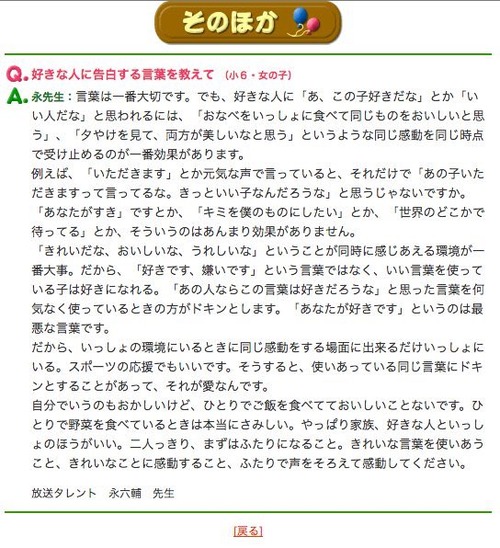 そのほか

Q. 好きな人に告白する言葉を教えて （小６・女の子）

A. 永先生：言葉は一番大切です。でも、好きな人に「あ、この子好きだな」とか「いい人だな」と思われるには、「おなべをいっしょに食べて同じものをおいしいと思う」、「夕やけを見て、両方が美しいなと思う」というような同じ感動を同じ時点で受け止めるのが一番効果があります。
例えば、「いただきます」とか元気な声で言っていると、それだけで「あの子いただきますって言ってるな。きっといい子なんだろうな」と思うじゃないですか。
「あなたがすき」ですとか、「キミを僕のものにしたい」とか、「世界のどこかで待ってる」とか、そういうのはあんまり効果がありません。
「きれいだな、おいしいな、うれしいな」ということが同時に感じあえる環境が一番大事。だから、「好きです、嫌いです」という言葉ではなく、いい言葉を使っている子は好きになれる。「あの人ならこの言葉は好きだろうな」と思った言葉を何気なく使っているときの方がドキンとします。「あなたが好きです」というのは最悪な言葉です。
だから、いっしょの環境にいるときに同じ感動をする場面に出来るだけいっしょにいる。スポーツの応援でもいいです。そうすると、使いあっている同じ言葉にドキンとすることがあって、それが愛なんです。
自分でいうのもおかしいけど、ひとりでご飯を食べてておいしいことないです。ひとりで野菜を食べているときは本当にさみしい。やっぱり家族、好きな人といっしょのほうがいい。二人っきり、まずはふたりになること。きれいな言葉を使いあうこと、きれいなことに感動すること、ふたりで声をそろえて感動してください。

放送タレント　永六輔　先生

[戻る]